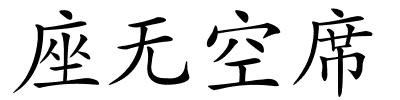 座无空席